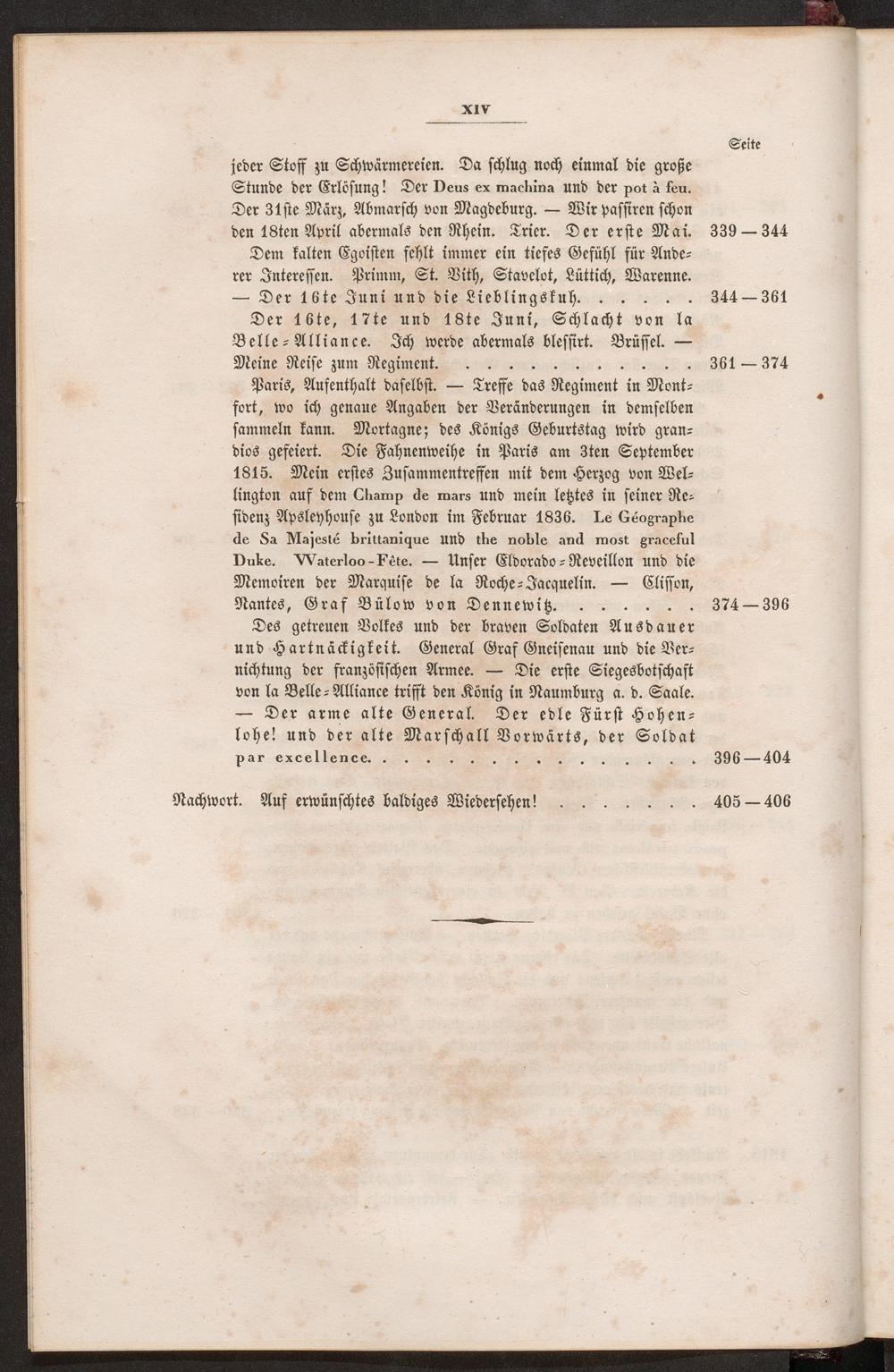 XIV

Seite

jeder Stoff zu Schwärmereien. Da schlug noch einmal die große Stunde der Erlösung! Der Deus ex machina und der pot à feu. Der 31ste März, Abmarsch von Magdeburg. — Wir passiren schon den 18ten April abermals den Rhein. Trier. Der erste Mai. 339 — 344

Dem kalten Egoisten fehlt immer ein tiefes Gefühl für Anderer Interessen. Primm, St. Vith, Stavelot, Lüttich, Warenne. — Der 16te Juni und die Lieblingskuh. . . . . . 344 — 361

Der 16te, 17te und 18te Juni, Schlacht von la Belle-Alliance. Ich werde abermals blessirt. Brüssel. — Meine Reise zum Regiment. . . . . . . . . . . . 361 — 374

Paris, Aufenthalt daselbst. — Treffe das Regiment in Montfort, wo ich genaue Angaben der Veränderungen in demselben sammeln kann. Mortagne; des Königs Geburtstag wird grandios gefeiert. Die Fahnenweihe in Paris am 3ten September 1815. Mein erstes Zusammentreffen mit dem Herzog von Wellington auf dem Champ de mars und mein letztes in seiner Residenz Apsleyhouse zu London im Februar 1836. Le Géographe de Sa Majesté brittanique und the noble and most graceful Duke. Waterloo-Fête. — Unser Eldorado-Reveillon und die Memoiren der Marquise de la Roche-Jacquelin. — Clisson, Nantes, Graf Bülow von Dennewitz. . . . . . . 374 — 396

Des getreuen Volkes und der braven Soldaten Ausdauer und Hartnäckigkeit. General Graf Gneisenau und die Vernichtung der französischen Armee. — Die erste Siegesbotschaft von la Belle-Alliance trifft den König in Naumburg a. d. Saale. — Der arme alte General. Der edle Fürst Hohenlohe! und der alte Marschall Vorwärts, der Soldat par excellence. . . . . . . . . . . . . . . . 396 — 404

Nachwort. Auf erwünschtes baldiges Wiedersehen! . . . . . . . 405 — 406